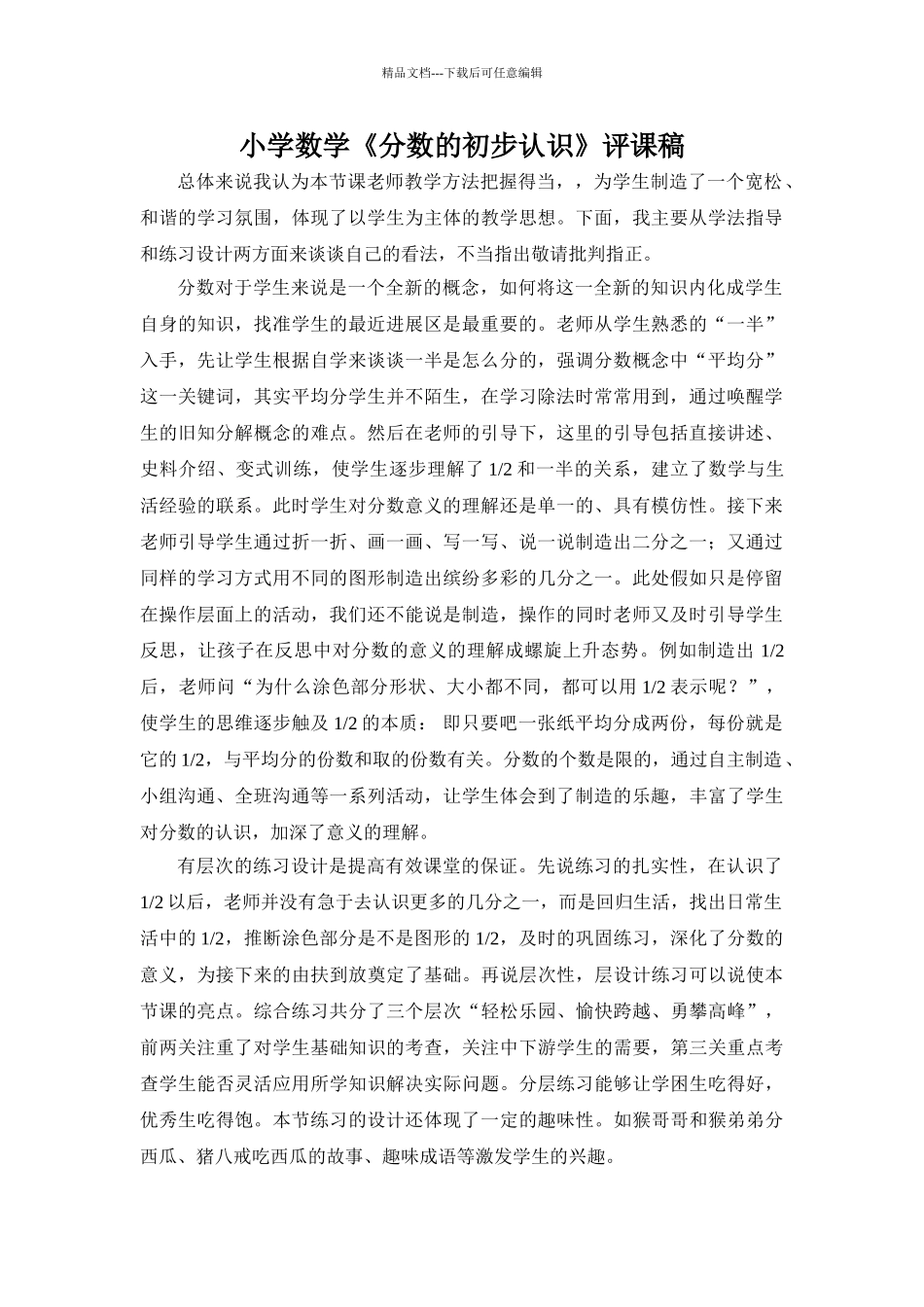 精品文档---下载后可任意编辑

小学数学《分数的初步认识》评课稿

总体来说我认为本节课老师教学方法把握得当，，为学生制造了一个宽松、和谐的学习氛围，体现了以学生为主体的教学思想。下面，我主要从学法指导和练习设计两方面来谈谈自己的看法，不当指出敬请批判指正。

分数对于学生来说是一个全新的概念，如何将这一全新的知识内化成学生自身的知识，找准学生的最近进展区是最重要的。老师从学生熟悉的“一半”入手，先让学生根据自学来谈谈一半是怎么分的，强调分数概念中“平均分”这一关键词，其实平均分学生并不陌生，在学习除法时常常用到，通过唤醒学生的旧知分解概念的难点。然后在老师的引导下，这里的引导包括直接讲述、史料介绍、变式训练，使学生逐步理解了1/2和一半的关系，建立了数学与生活经验的联系。此时学生对分数意义的理解还是单一的、具有模仿性。接下来老师引导学生通过折一折、画一画、写一写、说一说制造出二分之一；又通过同样的学习方式用不同的图形制造出缤纷多彩的几分之一。此处假如只是停留在操作层面上的活动，我们还不能说是制造，操作的同时老师又及时引导学生反思，让孩子在反思中对分数的意义的理解成螺旋上升态势。例如制造出1/2后，老师问“为什么涂色部分形状、大小都不同，都可以用1/2表示呢？”，使学生的思维逐步触及1/2的本质：即只要吧一张纸平均分成两份，每份就是它的1/2，与平均分的份数和取的份数有关。分数的个数是限的，通过自主制造、小组沟通、全班沟通等一系列活动，让学生体会到了制造的乐趣，丰富了学生对分数的认识，加深了意义的理解。

有层次的练习设计是提高有效课堂的保证。先说练习的扎实性，在认识了1/2以后，老师并没有急于去认识更多的几分之一，而是回归生活，找出日常生活中的1/2，推断涂色部分是不是图形的1/2，及时的巩固练习，深化了分数的意义，为接下来的由扶到放奠定了基础。再说层次性，层设计练习可以说使本节课的亮点。综合练习共分了三个层次“轻松乐园、愉快跨越、勇攀高峰”，前两关注重了对学生基础知识的考查，关注中下游学生的需要，第三关重点考查学生能否灵活应用所学知识解决实际问题。分层练习能够让学困生吃得好，优秀生吃得饱。本节练习的设计还体现了一定的趣味性。如猴哥哥和猴弟弟分西瓜、猪八戒吃西瓜的故事、趣味成语等激发学生的兴趣。